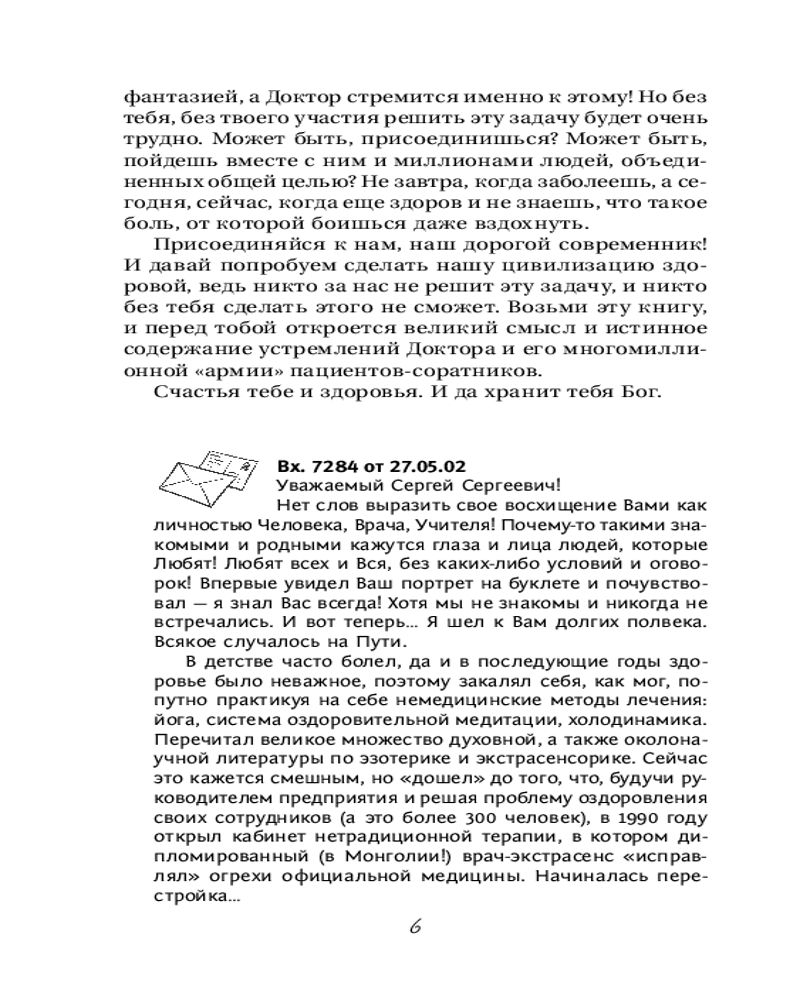 фантазией, а Доктор стремится именно к этому! Но без тебя, без твоего участия решить эту задачу будет очень трудно. Может быть, присоединишься? Может быть, пойдешь вместе с ним и миллионами людей, объединенных общей целью? Не завтра, когда заболеешь, а сегодня, сейчас, когда еще здоров и не знаешь, что такое боль, от которой боишься даже вздохнуть.

Присоединяйся к нам, наш дорогой современник! И давай попробуем сделать нашу цивилизацию здоровой, ведь никто за нас не решит эту задачу, и никто без тебя сделать этого не сможет. Возьми эту книгу, и перед тобой откроется великий смысл и истинное содержание устремлений Доктора и его многомиллионной «армии» пациентов-соратников.

Счастья тебе и здоровья. И да хранит тебя Бог.

Вх. 7284 от 27.05.02

Уважаемый Сергей Сергеевич!

Нет слов выразить свое восхищение Вами как личностью Человека, Врача, Учителя! Почему-то такими знакомыми и родными кажутся глаза и лица людей, которые Любят! Любят всех и Вся, без каких-либо условий и оговорок! Впервые увидел Ваш портрет на буклете и почувствовал — я знал Вас всегда! Хотя мы не знакомы и никогда не встречались. И вот теперь... Я шел к Вам долгих полвека. Всякое случалось на Пути.

В детстве часто болел, да и в последующие годы здоровье было неважное, поэтому закалял себя, как мог, попутно практикуя на себе немедицинские методы лечения: йога, система оздоровительной медитации, холодинамика. Перечитал великое множество духовной, а также околонаучной литературы по эзотерике и экстрасенсорике. Сейчас это кажется смешным, но «дошел» до того, что, будучи руководителем предприятия и решая проблему оздоровления своих сотрудников (а это более 300 человек), в 1990 году открыл кабинет нетрадиционной терапии, в котором дипломированный (в Монголии!) врач-экстрасенс «исправлял» огрехи официальной медицины. Начиналась перестройка...

6